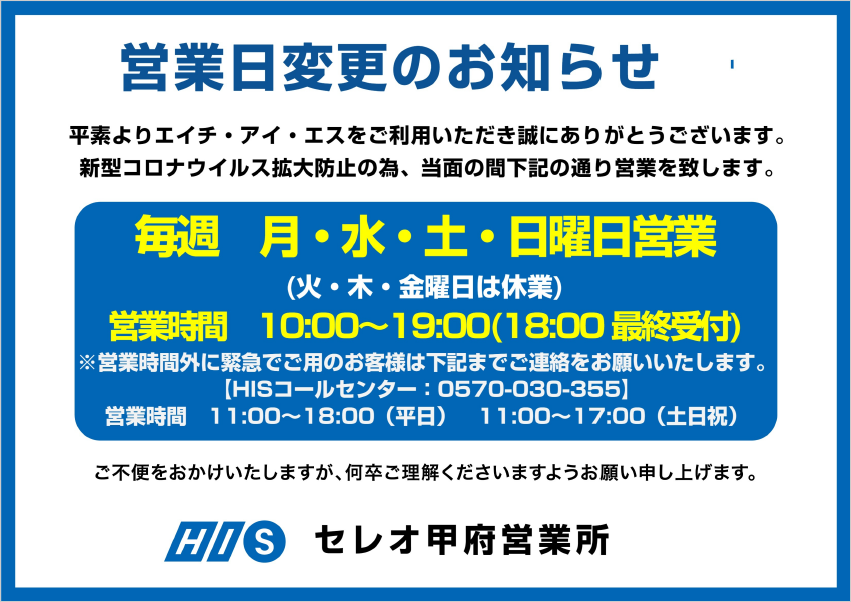 営業日変更のお知らせ

平素よりエイチ・アイ・エスをご利用いただき誠にありがとうございます。
新型コロナウイルス拡大防止の為、当面の間下記の通り営業を致します。

毎週　月・水・土・日曜日営業
(火・木・金曜日は休業)
営業時間　10:00～19:00(18:00 最終受付)
※営業時間外に緊急でご用のお客様は下記までご連絡をお願いいたします。
【HISコールセンター：0570-030-355】
営業時間　11:00～18:00（平日）　11:00～17:00（土日祝）

ご不便をおかけいたしますが、何卒ご理解くださいますようお願い申し上げます。

HIS　セレオ甲府営業所